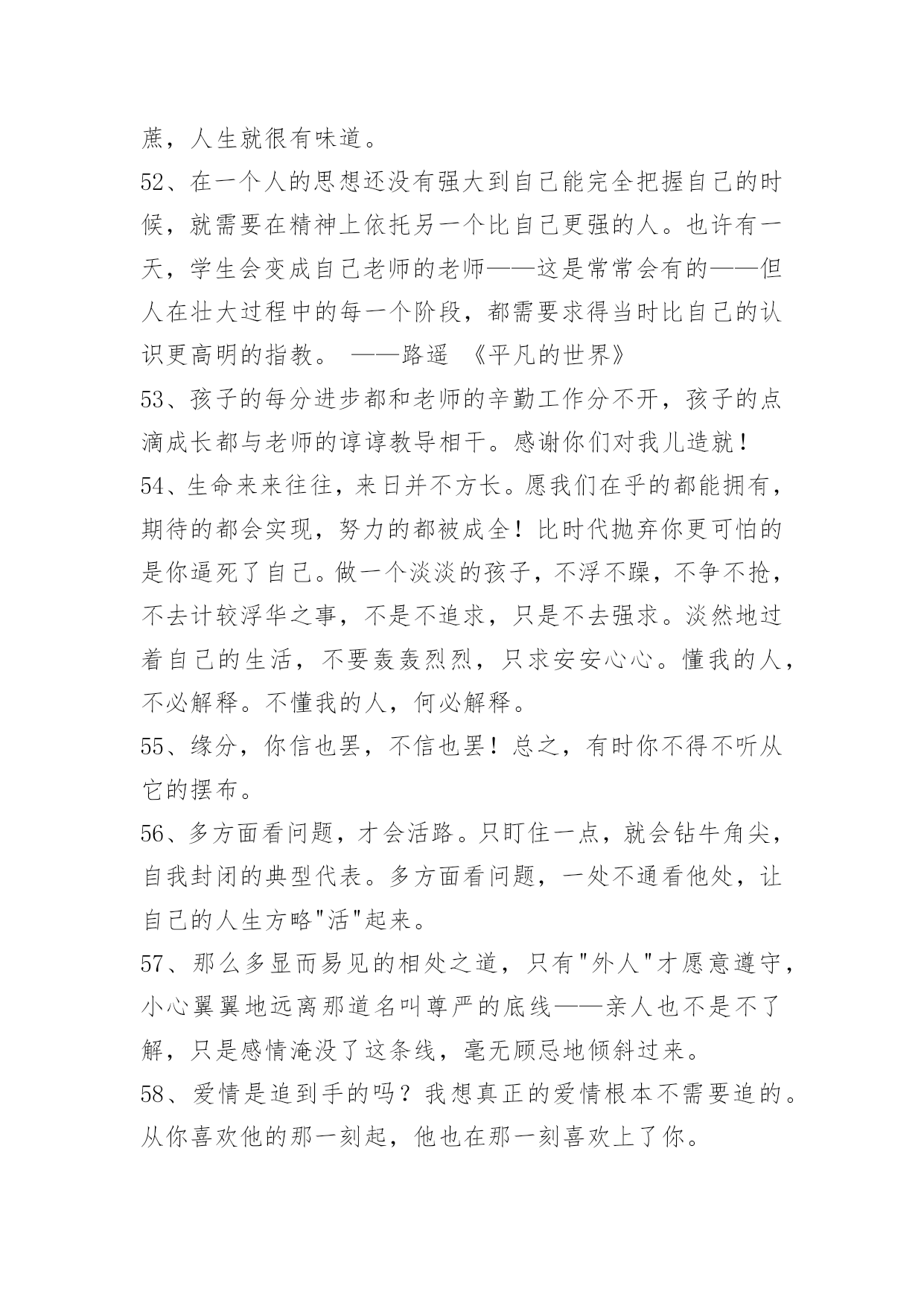 蔗，人生就很有味道。

52、在一个人的思想还没有强大到自己能完全把握自己的时候，就需要在精神上依托另一个比自己更强的人。也许有一天，学生会变成自己老师的老师——这是常常会有的——但人在壮大过程中的每一个阶段，都需要求得当时比自己的认识更高明的指教。 ——路遥 《平凡的世界》

53、孩子的每分进步都和老师的辛勤工作分不开，孩子的点滴成长都与老师的谆谆教导相干。感谢你们对我儿造就！

54、生命来来往往，来日并不方长。愿我们在乎的都能拥有，期待的都会实现，努力的都被成全！比时代抛弃你更可怕的是你逼死了自己。做一个淡淡的孩子，不浮不躁，不争不抢，不去计较浮华之事，不是不追求，只是不去强求。淡然地过着自己的生活，不要轰轰烈烈，只求安安心心。懂我的人，不必解释。不懂我的人，何必解释。

55、缘分，你信也罢，不信也罢！总之，有时你不得不听从它的摆布。

56、多方面看问题，才会活路。只盯住一点，就会钻牛角尖，自我封闭的典型代表。多方面看问题，一处不通看他处，让自己的人生方略"活"起来。

57、那么多显而易见的相处之道，只有"外人"才愿意遵守，小心翼翼地远离那道名叫尊严的底线——亲人也不是不了解，只是感情淹没了这条线，毫无顾忌地倾斜过来。

58、爱情是追到手的吗？我想真正的爱情根本不需要追的。从你喜欢他的那一刻起，他也在那一刻喜欢上了你。